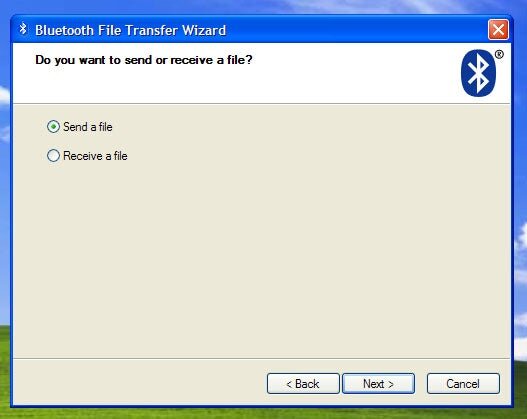 Bluetooth File Transfer Wizard

Do you want to send or receive a file?

®

Send a file

Receive a file

< Back

Next >

Cancel